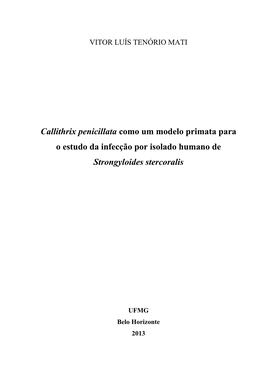 VITOR LUÍS TENÓRIO MATI

Callithrix penicillata como um modelo primata para o estudo da infecção por isolado humano de Strongyloides stercoralis

UFMG
Belo Horizonte
2013